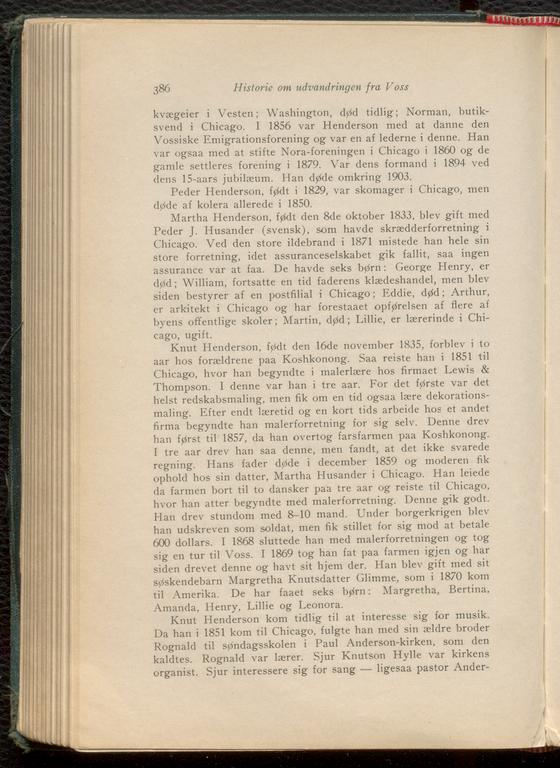 386 Historie om udvandringen fra Voss

kvægeier i Vesten; Washington, død tidlig; Norman, butiksvend i Chicago. I 1856 var Henderson med at danne den Vossiske Emigrationsforening og var en af lederne i denne. Han var ogsaa med at stifte Nora-foreningen i Chicago i 1860 og de gamle settleres forening i 1879. Var dens formand i 1894 ved dens 15-aars jubilæum. Han døde omkring 1903.

Peder Henderson, født i 1829, var skomager i Chicago, men døde af kolera allerede i 1850.

Martha Henderson, født den 8de oktober 1833, blev gift med Peder J. Husander (svensk), som havde skrædderforretning i Chicago. Ved den store ildebrand i 1871 mistede han hele sin store forretning, idet assuranceselskabet gik fallit, saa ingen assurance var at faa. De havde seks børn: George Henry, er død; William, fortsatte en tid faderens klædeshandel, men blev siden bestyrer af en postfilial i Chicago; Eddie, død; Arthur, er arkitekt i Chicago og har forestaaet opførelsen af flere af byens offentlige skoler; Martin, død; Lillie, er lærerinde i Chicago, ugift.

Knut Henderson, født den 16de november 1835, forblev i to aar hos forældrene paa Koshkonong. Saa reiste han i 1851 til Chicago, hvor han begyndte i malerlære hos firmaet Lewis & Thompson. I denne var han i tre aar. For det første var det helst redskabsmaling, men fik om en tid ogsaa lære dekorationsmaling. Efter endt læretid og en kort tids arbeide hos et andet firma begyndte han malerforretning for sig selv. Denne drev han først til 1857, da han overtog farsfarmen paa Koshkonong. I tre aar drev han saa denne, men fandt, at det ikke svarede regning. Hans fader døde i december 1859 og moderen fik ophold hos sin datter, Martha Husander i Chicago. Han leiede da farmen bort til to dansker paa tre aar og reiste til Chicago, hvor han atter begyndte med malerforretning. Denne gik godt. Han drev stundom med 8–10 mand. Under borgerkrigen blev han udskreven som soldat, men fik stillet for sig mod at betale 600 dollars. I 1868 sluttede han med malerforretningen og tog sig en tur til Voss. I 1869 tog han fat paa farmen igjen og har siden drevet denne og havt sit hjem der. Han blev gift med sit søskendebarn Margretha Knutsdatter Glimme, som i 1870 kom til Amerika. De har faaet seks børn: Margretha, Bertina, Amanda, Henry, Lillie og Leonora.

Knut Henderson kom tidlig til at interesse sig for musik. Da han i 1851 kom til Chicago, fulgte han med sin ældre broder Rognald til søndagsskolen i Paul Anderson-kirken, som den kaldtes. Rognald var lærer. Sjur Knutson Hylle var kirkens organist. Sjur interessere sig for sang — ligesaa pastor Ander-